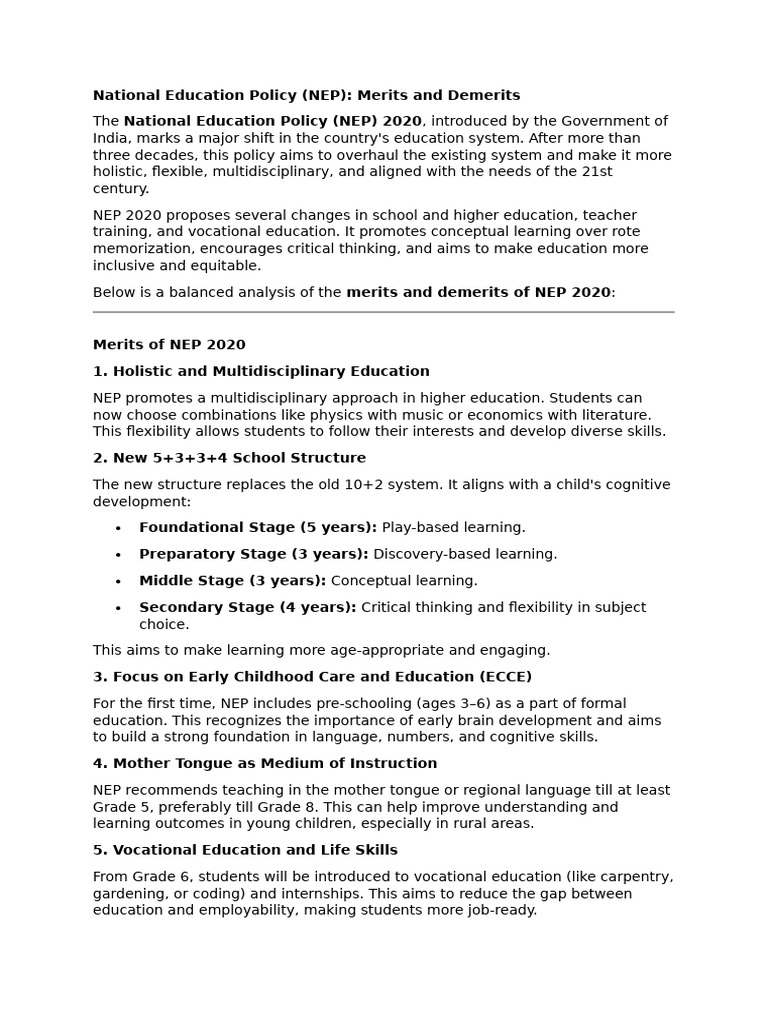 National Education Policy (NEP): Merits and Demerits

The National Education Policy (NEP) 2020, introduced by the Government of India, marks a major shift in the country's education system. After more than three decades, this policy aims to overhaul the existing system and make it more holistic, flexible, multidisciplinary, and aligned with the needs of the 21st century.

NEP 2020 proposes several changes in school and higher education, teacher training, and vocational education. It promotes conceptual learning over rote memorization, encourages critical thinking, and aims to make education more inclusive and equitable.

Below is a balanced analysis of the merits and demerits of NEP 2020:

Merits of NEP 2020

1. Holistic and Multidisciplinary Education

NEP promotes a multidisciplinary approach in higher education. Students can now choose combinations like physics with music or economics with literature. This flexibility allows students to follow their interests and develop diverse skills.

2. New 5+3+3+4 School Structure

The new structure replaces the old 10+2 system. It aligns with a child's cognitive development:

• Foundational Stage (5 years): Play-based learning.
• Preparatory Stage (3 years): Discovery-based learning.
• Middle Stage (3 years): Conceptual learning.
• Secondary Stage (4 years): Critical thinking and flexibility in subject choice.

This aims to make learning more age-appropriate and engaging.

3. Focus on Early Childhood Care and Education (ECCE)

For the first time, NEP includes pre-schooling (ages 3–6) as a part of formal education. This recognizes the importance of early brain development and aims to build a strong foundation in language, numbers, and cognitive skills.

4. Mother Tongue as Medium of Instruction

NEP recommends teaching in the mother tongue or regional language till at least Grade 5, preferably till Grade 8. This can help improve understanding and learning outcomes in young children, especially in rural areas.

5. Vocational Education and Life Skills

From Grade 6, students will be introduced to vocational education (like carpentry, gardening, or coding) and internships. This aims to reduce the gap between education and employability, making students more job-ready.